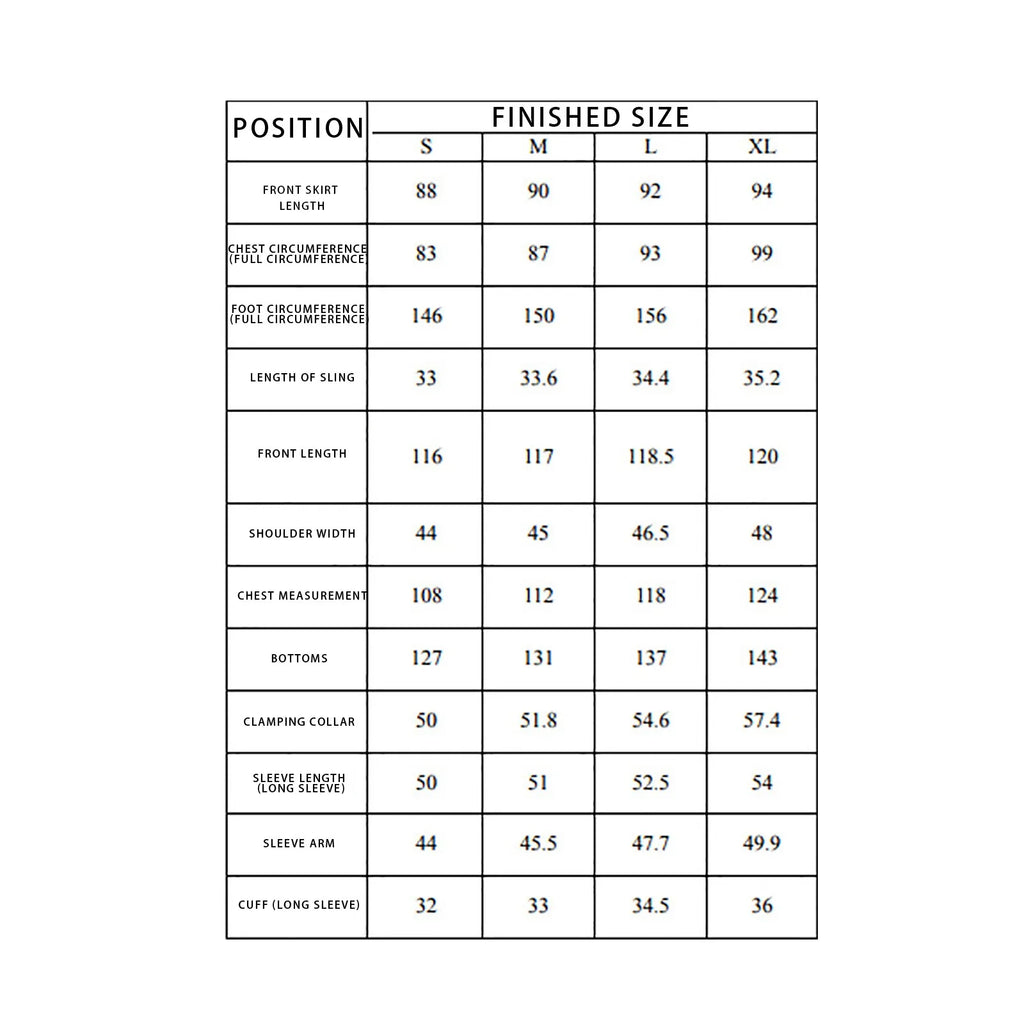 | POSITION | FINISHED SIZE | | | |
|---|---|---|---|---|
| | S | M | L | XL |
| FRONT SKIRT LENGTH | 88 | 90 | 92 | 94 |
| CHEST CIRCUMFERENCE (FULL CIRCUMFERENCE) | 83 | 87 | 93 | 99 |
| FOOT CIRCUMFERENCE (FULL CIRCUMFERENCE) | 146 | 150 | 156 | 162 |
| LENGTH OF SLING | 33 | 33.6 | 34.4 | 35.2 |
| FRONT LENGTH | 116 | 117 | 118.5 | 120 |
| SHOULDER WIDTH | 44 | 45 | 46.5 | 48 |
| CHEST MEASUREMENT | 108 | 112 | 118 | 124 |
| BOTTOMS | 127 | 131 | 137 | 143 |
| CLAMPING COLLAR | 50 | 51.8 | 54.6 | 57.4 |
| SLEEVE LENGTH (LONG SLEEVE) | 50 | 51 | 52.5 | 54 |
| SLEEVE ARM | 44 | 45.5 | 47.7 | 49.9 |
| CUFF (LONG SLEEVE) | 32 | 33 | 34.5 | 36 |